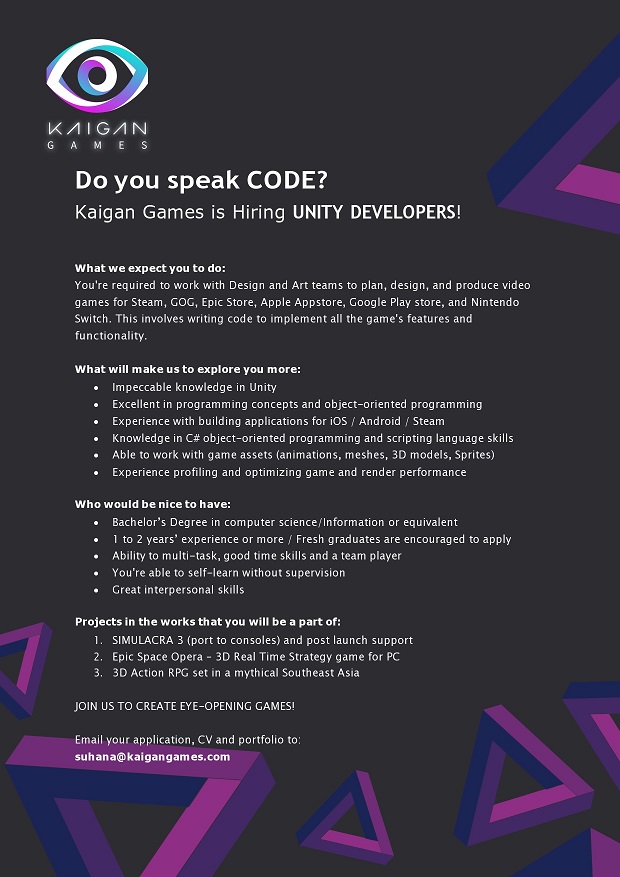 KAIGAN
GAMES

Do you speak CODE?
Kaigan Games is Hiring UNITY DEVELOPERS!

What we expect you to do:
You're required to work with Design and Art teams to plan, design, and produce video games for Steam, GOG, Epic Store, Apple Appstore, Google Play store, and Nintendo Switch. This involves writing code to implement all the game's features and functionality.

What will make us to explore you more:
- Impeccable knowledge in Unity
- Excellent in programming concepts and object-oriented programming
- Experience with building applications for iOS / Android / Steam
- Knowledge in C# object-oriented programming and scripting language skills
- Able to work with game assets (animations, meshes, 3D models, Sprites)
- Experience profiling and optimizing game and render performance

Who would be nice to have:
- Bachelor's Degree in computer science/Information or equivalent
- 1 to 2 years' experience or more / Fresh graduates are encouraged to apply
- Ability to multi-task, good time skills and a team player
- You're able to self-learn without supervision
- Great interpersonal skills

Projects in the works that you will be a part of:
1. SIMULACRA 3 (port to consoles) and post launch support
2. Epic Space Opera - 3D Real Time Strategy game for PC
3. 3D Action RPG set in a mythical Southeast Asia

JOIN US TO CREATE EYE-OPENING GAMES!

Email your application, CV and portfolio to:
suhana@kaigangames.com